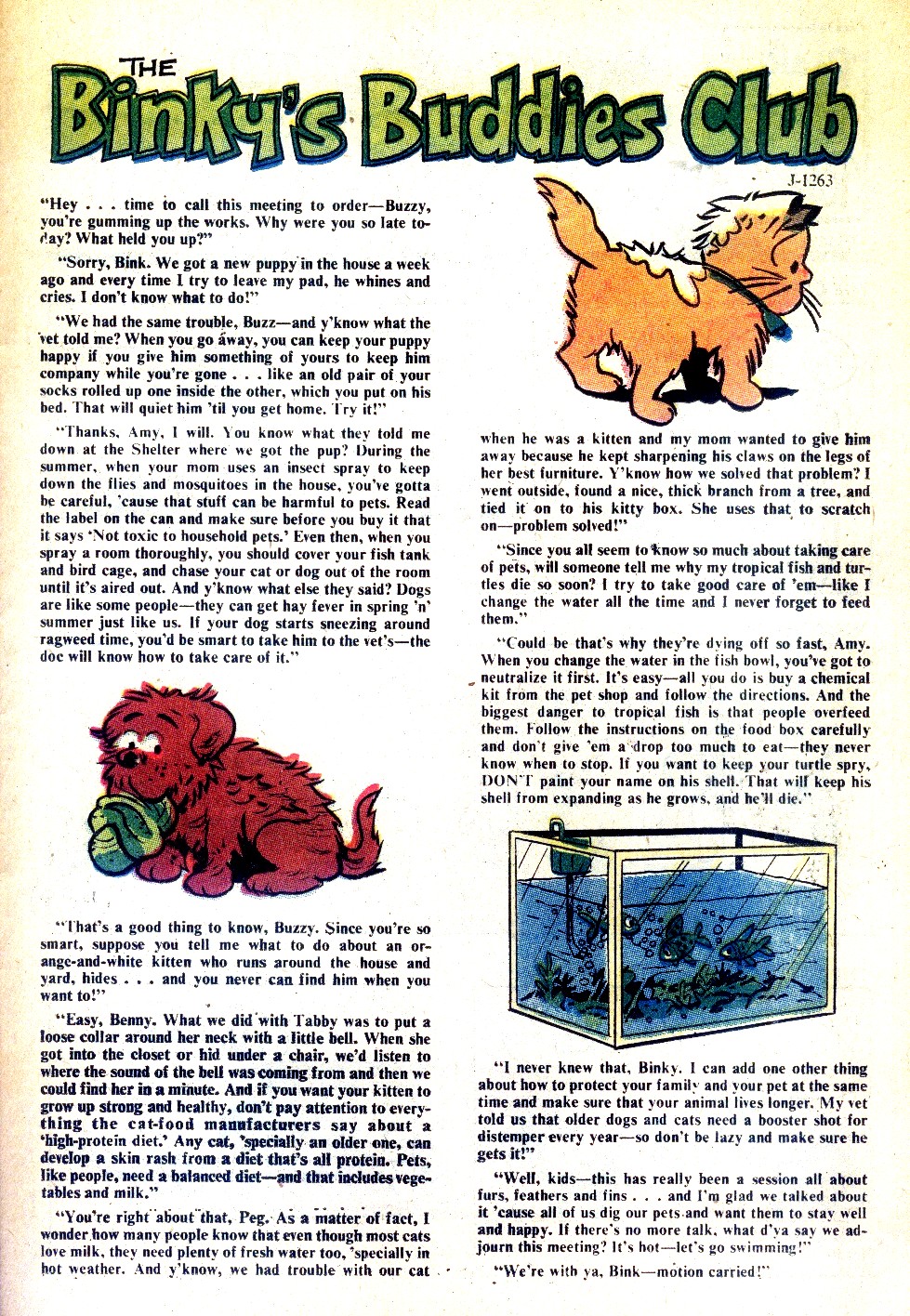 THE Binky's Buddies Club

J-1263

"Hey . . . time to call this meeting to order—Buzzy, you're gumming up the works. Why were you so late today? What held you up?"

"Sorry, Bink. We got a new puppy in the house a week ago and every time I try to leave my pad, he whines and cries. I don't know what to do!"

"We had the same trouble, Buzz—and y'know what the vet told me? When you go away, you can keep your puppy happy if you give him something of yours to keep him company while you're gone . . . like an old pair of your socks rolled up one inside the other, which you put on his bed. That will quiet him 'til you get home. Try it!"

"Thanks, Amy, I will. You know what they told me down at the Shelter where we got the pup? During the summer, when your mom uses an insect spray to keep down the flies and mosquitoes in the house, you've gotta be careful, 'cause that stuff can be harmful to pets. Read the label on the can and make sure before you buy it that it says 'Not toxic to household pets.' Even then, when you spray a room thoroughly, you should cover your fish tank and bird cage, and chase your cat or dog out of the room until it's aired out. And y'know what else they said? Dogs are like some people—they can get hay fever in spring 'n' summer just like us. If your dog starts sneezing around ragweed time, you'd be smart to take him to the vet's—the doc will know how to take care of it."

"That's a good thing to know, Buzzy. Since you're so smart, suppose you tell me what to do about an orange-and-white kitten who runs around the house and yard, hides . . . and you never can find him when you want to!"

"Easy, Benny. What we did with Tabby was to put a loose collar around her neck with a little bell. When she got into the closet or hid under a chair, we'd listen to where the sound of the bell was coming from and then we could find her in a minute. And if you want your kitten to grow up strong and healthy, don't pay attention to everything the cat-food manufacturers say about a 'high-protein diet.' Any cat, 'specially an older one, can develop a skin rash from a diet that's all protein. Pets, like people, need a balanced diet—and that includes vegetables and milk."

"You're right about that, Peg. As a matter of fact, I wonder how many people know that even though most cats love milk, they need plenty of fresh water too, 'specially in hot weather. And y'know, we had trouble with our cat when he was a kitten and my mom wanted to give him away because he kept sharpening his claws on the legs of her best furniture. Y'know how we solved that problem? I went outside, found a nice, thick branch from a tree, and tied it on to his kitty box. She uses that to scratch on—problem solved!"

"Since you all seem to know so much about taking care of pets, will someone tell me why my tropical fish and turtles die so soon? I try to take good care of 'em—like I change the water all the time and I never forget to feed them."

"Could be that's why they're dying off so fast, Amy. When you change the water in the fish bowl, you've got to neutralize it first. It's easy—all you do is buy a chemical kit from the pet shop and follow the directions. And the biggest danger to tropical fish is that people overfeed them. Follow the instructions on the food box carefully and don't give 'em a drop too much to eat—they never know when to stop. If you want to keep your turtle spry, DON'T paint your name on his shell. That will keep his shell from expanding as he grows, and he'll die."

"I never knew that, Binky. I can add one other thing about how to protect your family and your pet at the same time and make sure that your animal lives longer. My vet told us that older dogs and cats need a booster shot for distemper every year—so don't be lazy and make sure he gets it!"

"Well, kids—this has really been a session all about furs, feathers and fins . . . and I'm glad we talked about it 'cause all of us dig our pets and want them to stay well and happy. If there's no more talk, what d'ya say we adjourn this meeting? It's hot—let's go swimming!"

"We're with ya, Bink—motion carried!"